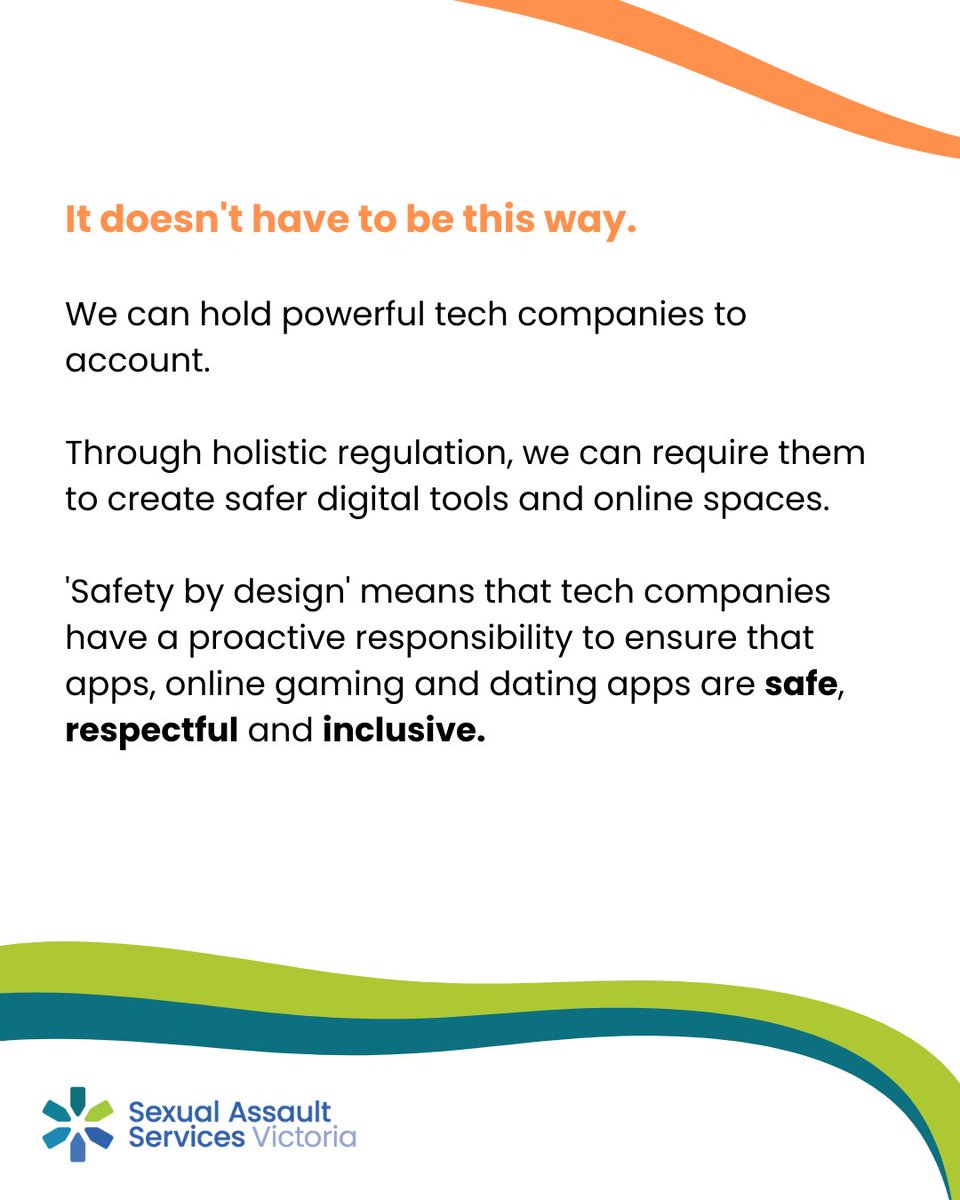 It doesn't have to be this way.

We can hold powerful tech companies to account.

Through holistic regulation, we can require them to create safer digital tools and online spaces.

'Safety by design' means that tech companies have a proactive responsibility to ensure that apps, online gaming and dating apps are safe, respectful and inclusive.

Sexual Assault
Services Victoria